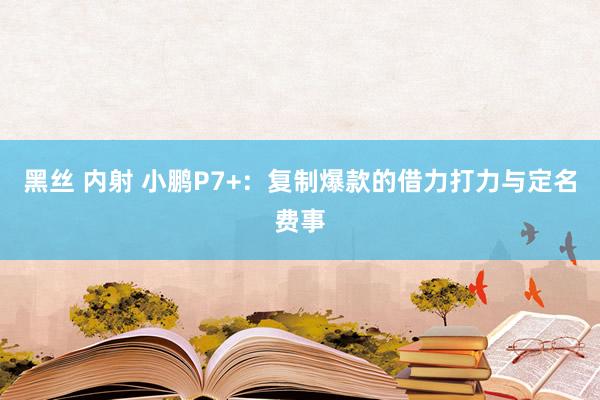 黑丝 内射 小鹏P7+：复制爆款的借力打力与定名费事